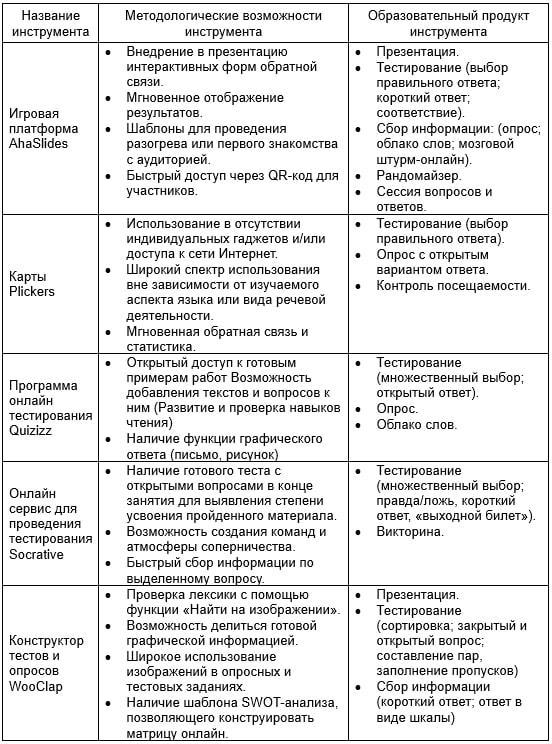 | Название инструмента | Методологические возможности инструмента | Образовательный продукт инструмента |
|---|---|---|
| Игровая платформа AhaSlides | • Внедрение в презентацию интерактивных форм обратной связи. • Мгновенное отображение результатов. • Шаблоны для проведения разогрева или первого знакомства с аудиторией. • Быстрый доступ через QR-код для участников. | • Презентация. • Тестирование (выбор правильного ответа; короткий ответ; соответствие). • Сбор информации: (опрос; облако слов; мозговой штурм-онлайн). • Рандомайзер. • Сессия вопросов и ответов. |
| Карты Plickers | • Использование в отсутствии индивидуальных гаджетов и/или доступа к сети Интернет. • Широкий спектр использования вне зависимости от изучаемого аспекта языка или вида речевой деятельности. • Мгновенная обратная связь и статистика. | • Тестирование (выбор правильного ответа). • Опрос с открытым вариантом ответа. • Контроль посещаемости. |
| Программа онлайн тестирования Quizizz | • Открытый доступ к готовым примерам работ Возможность добавления текстов и вопросов к ним (Развитие и проверка навыков чтения) • Наличие функции графического ответа (письмо, рисунок) | • Тестирование (множественный выбор; открытый ответ). • Опрос. • Облако слов. |
| Онлайн сервис для проведения тестирования Socrative | • Наличие готового теста с открытыми вопросами в конце занятия для выявления степени усвоения пройденного материала. • Возможность создания команд и атмосферы соперничества. • Быстрый сбор информации по выделенному вопросу. | • Тестирование (множественный выбор; правда/ложь, короткий ответ, «выходной билет»). • Викторина. |
| Конструктор тестов и опросов WooClap | • Проверка лексики с помощью функции «Найти на изображении». • Возможность делиться готовой графической информацией. • Широкое использование изображений в опросных и тестовых заданиях. • Наличие шаблона SWOT-анализа, позволяющего конструировать матрицу онлайн. | • Презентация. • Тестирование (сортировка; закрытый и открытый вопрос; составление пар, заполнение пропусков) • Сбор информации (короткий ответ; ответ в виде шкалы) |